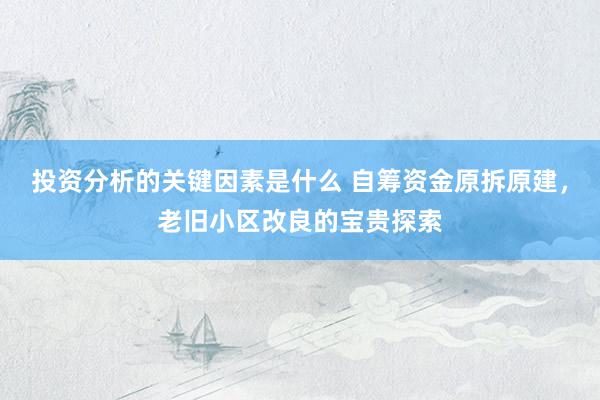 投资分析的关键因素是什么 自筹资金原拆原建，老旧小区改良的宝贵探索